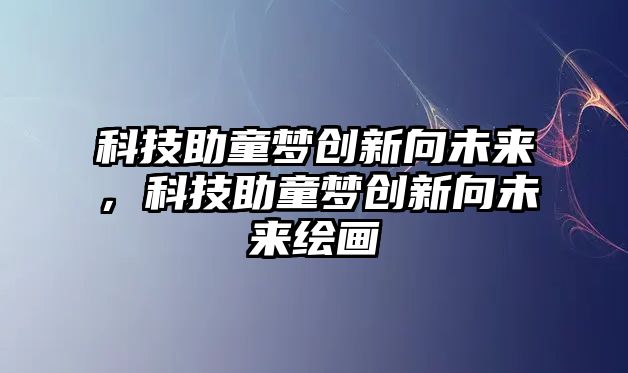 科技助童梦创新向未来，科技助童梦创新向未来绘画